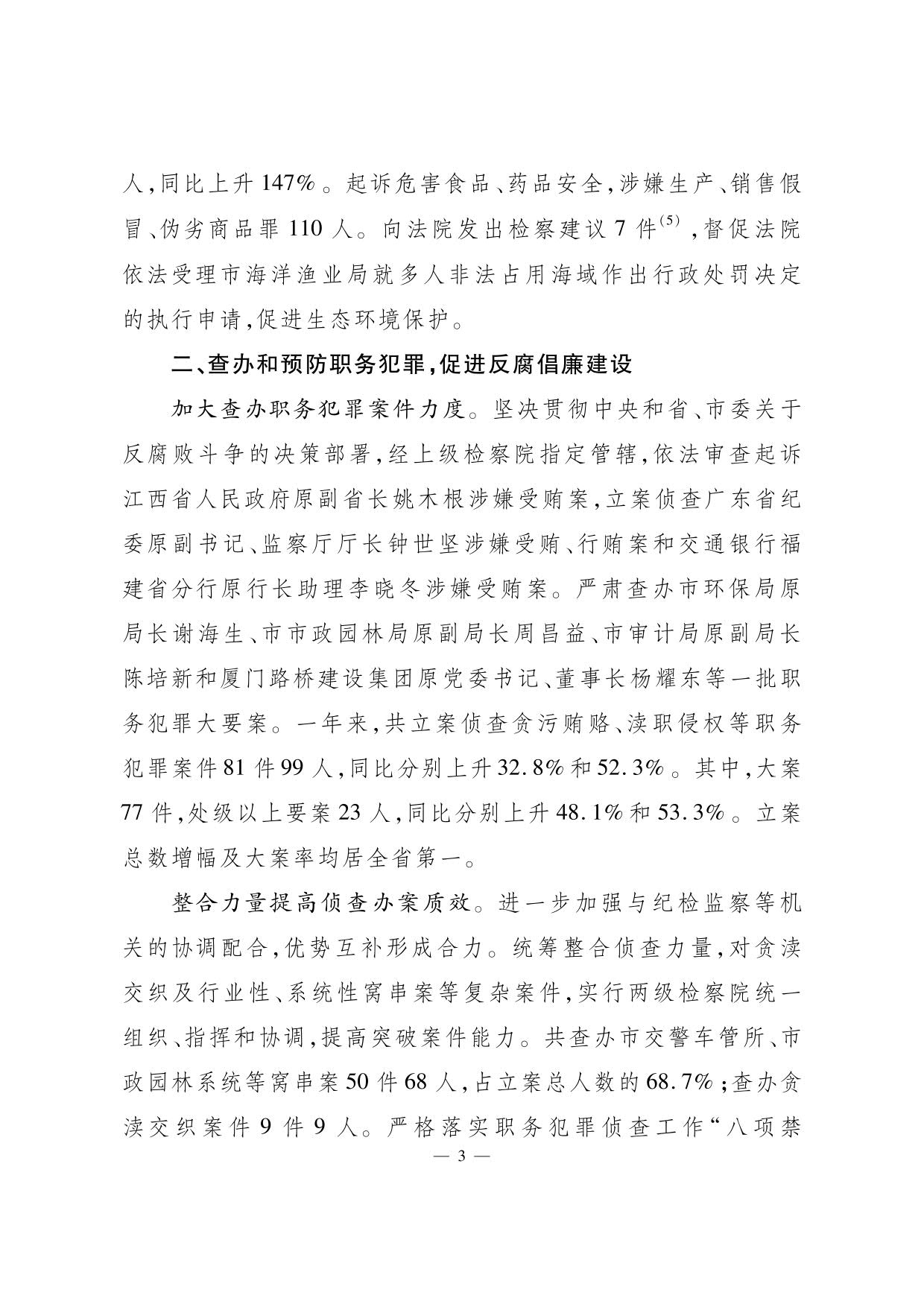 人,同比上升147%。起诉危害食品、药品安全,涉嫌生产、销售假冒、伪劣商品罪110人。向法院发出检察建议7件$^{(5)}$,督促法院依法受理市海洋渔业局就多人非法占用海域作出行政处罚决定的执行申请,促进生态环境保护。

二、查办和预防职务犯罪,促进反腐倡廉建设

加大查办职务犯罪案件力度。坚决贯彻中央和省、市委关于反腐败斗争的决策部署,经上级检察院指定管辖,依法审查起诉江西省人民政府原副省长姚木根涉嫌受贿案,立案侦查广东省纪委原副书记、监察厅厅长钟世坚涉嫌受贿、行贿案和交通银行福建省分行原行长助理李晓冬涉嫌受贿案。严肃查办市环保局原局长谢海生、市市政园林局原副局长周昌益、市审计局原副局长陈培新和厦门路桥建设集团原党委书记、董事长杨耀东等一批职务犯罪大要案。一年来,共立案侦查贪污贿赂、渎职侵权等职务犯罪案件81件99人,同比分别上升32.8%和52.3%。其中,大案77件,处级以上要案23人,同比分别上升48.1%和53.3%。立案总数增幅及大案率均居全省第一。

整合力量提高侦查办案质效。进一步加强与纪检监察等机关的协调配合,优势互补形成合力。统筹整合侦查力量,对贪渎交织及行业性、系统性窝串案等复杂案件,实行两级检察院统一组织、指挥和协调,提高突破案件能力。共查办市交警车管所、市政园林系统等窝串案50件68人,占立案总人数的68.7%;查办贪渎交织案件9件9人。严格落实职务犯罪侦查工作“八项禁

— 3 —